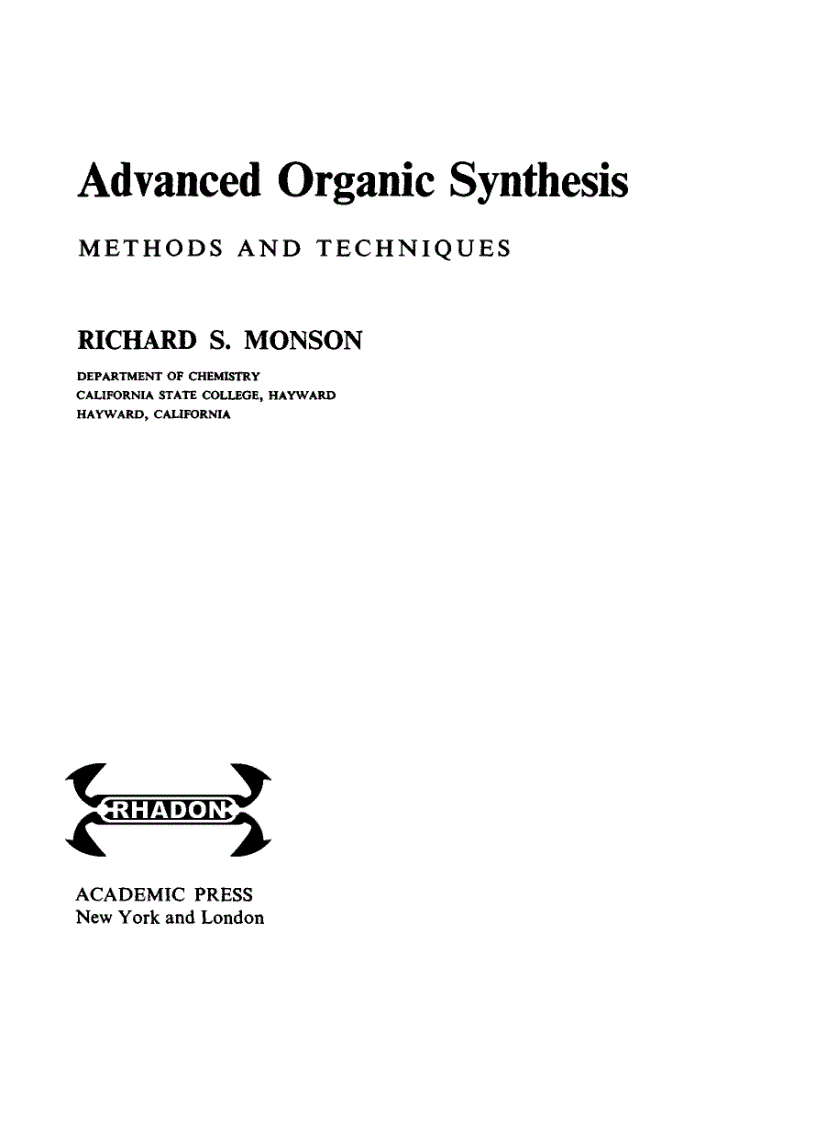 Advanced Organic Synthesis

METHODS AND TECHNIQUES

RICHARD S. MONSON

DEPARTMENT OF CHEMISTRY
CALIFORNIA STATE COLLEGE, HAYWARD
HAYWARD, CALIFORNIA

RHADON

ACADEMIC PRESS
New York and London